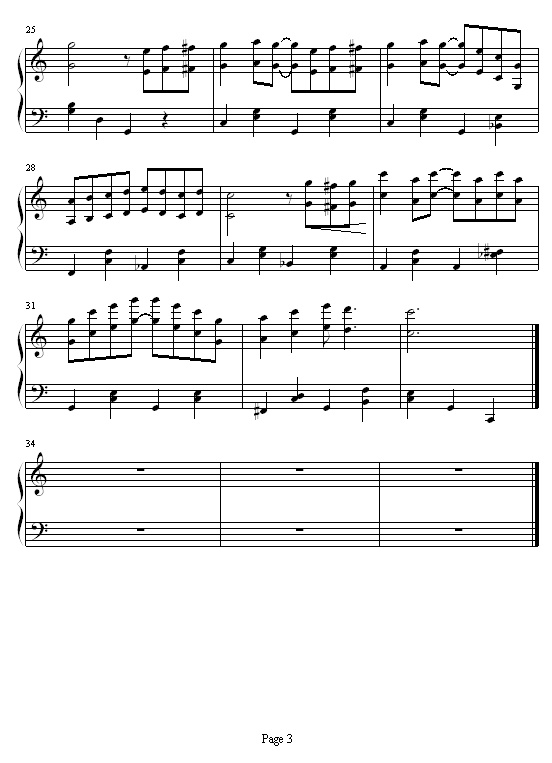 25

28

31

34

Page 3